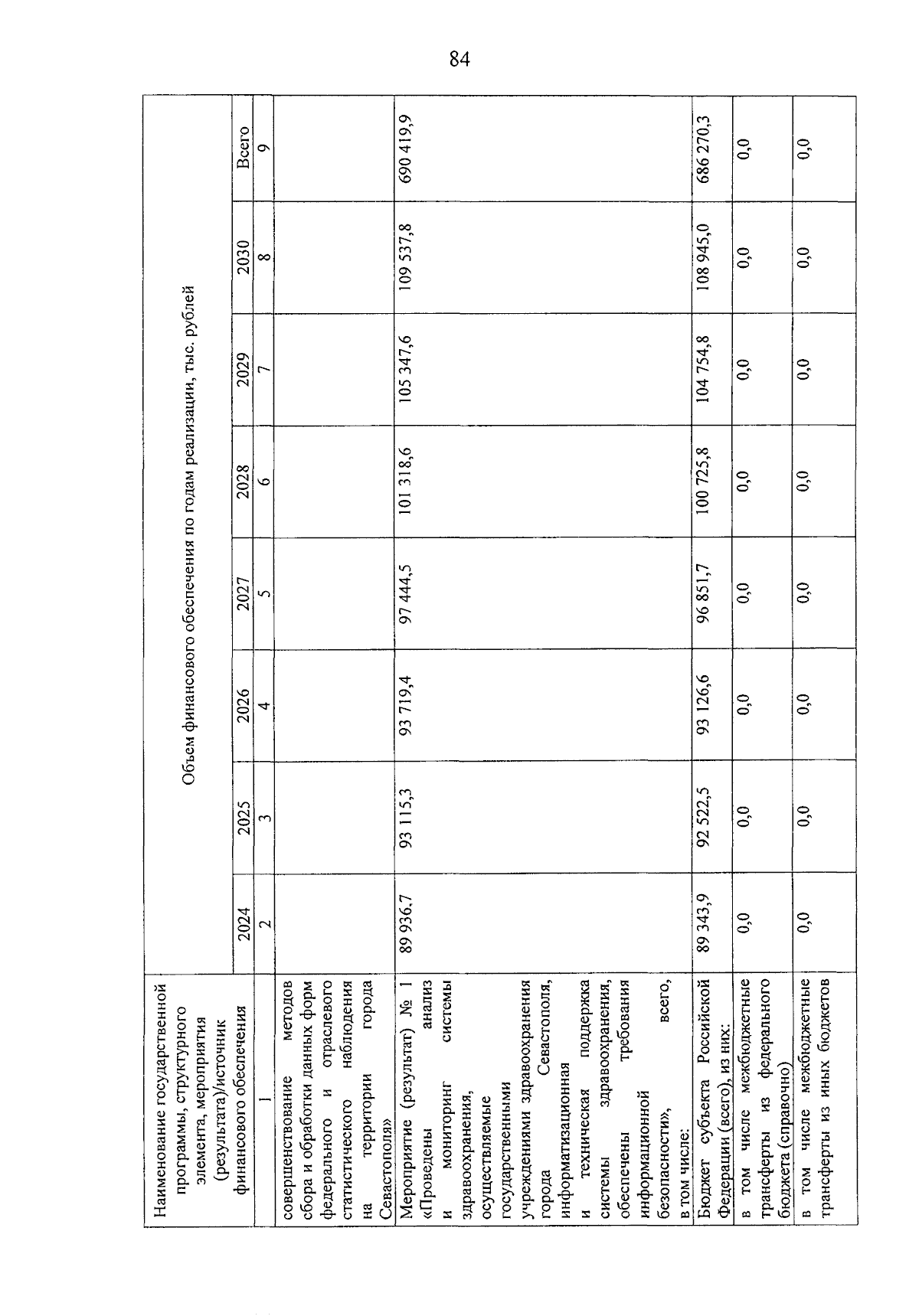 84

| Наименование государственной программы, структурного элемента, мероприятия (результата)/источник финансового обеспечения | Объем финансового обеспечения по годам реализации, тыс. рублей | | | | | | | |
|---|---|---|---|---|---|---|---|---|
| | 2024 | 2025 | 2026 | 2027 | 2028 | 2029 | 2030 | Всего |
| 1 | 2 | 3 | 4 | 5 | 6 | 7 | 8 | 9 |
| совершенствование методов сбора и обработки данных форм федерального и отраслевого статистического наблюдения на территории города Севастополя» | | | | | | | | |
| Мероприятие (результат) № 1 «Проведены анализ и мониторинг системы здравоохранения, осуществляемые государственными учреждениями здравоохранения города Севастополя, информатизационная и техническая поддержка системы здравоохранения, обеспечены требования информационной безопасности», всего, в том числе: | 89 936,7 | 93 115,3 | 93 719,4 | 97 444,5 | 101 318,6 | 105 347,6 | 109 537,8 | 690 419,9 |
| Бюджет субъекта Российской Федерации (всего), из них: | 89 343,9 | 92 522,5 | 93 126,6 | 96 851,7 | 100 725,8 | 104 754,8 | 108 945,0 | 686 270,3 |
| в том числе межбюджетные трансферты из федерального бюджета (справочно) | 0,0 | 0,0 | 0,0 | 0,0 | 0,0 | 0,0 | 0,0 | 0,0 |
| в том числе межбюджетные трансферты из иных бюджетов | 0,0 | 0,0 | 0,0 | 0,0 | 0,0 | 0,0 | 0,0 | 0,0 |